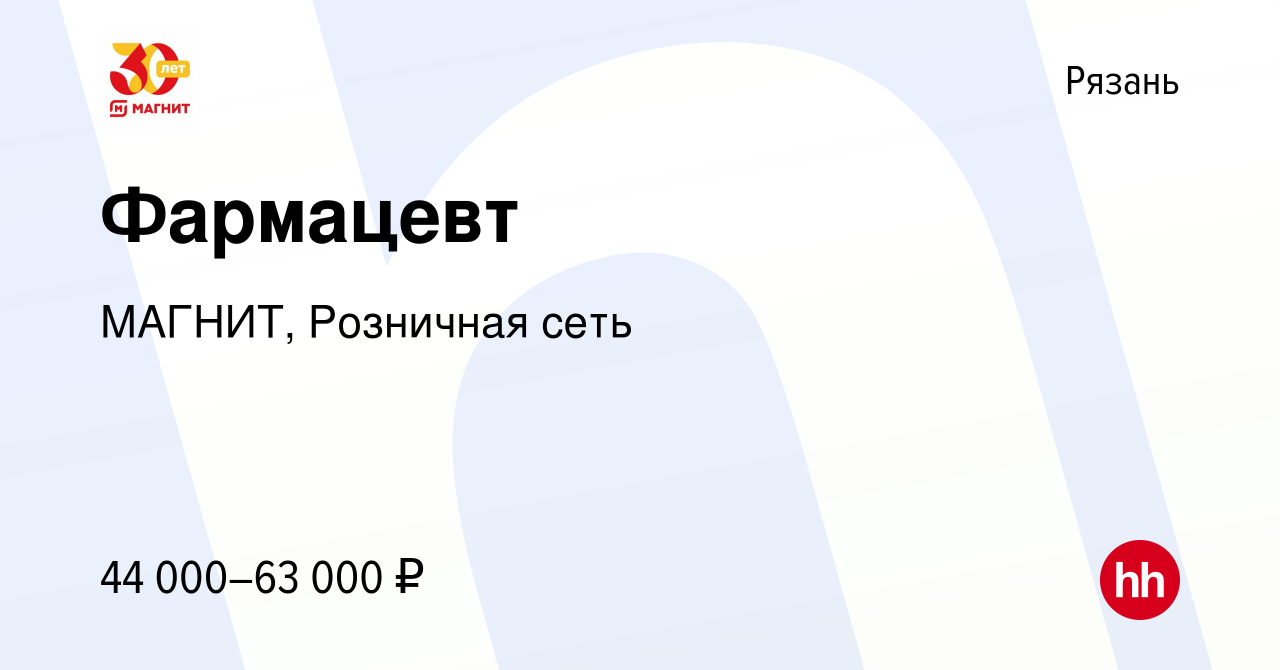 30 лет
МАГНИТ

Рязань

Фармацевт

МАГНИТ, Розничная сеть

44 000–63 000 ₽

hh